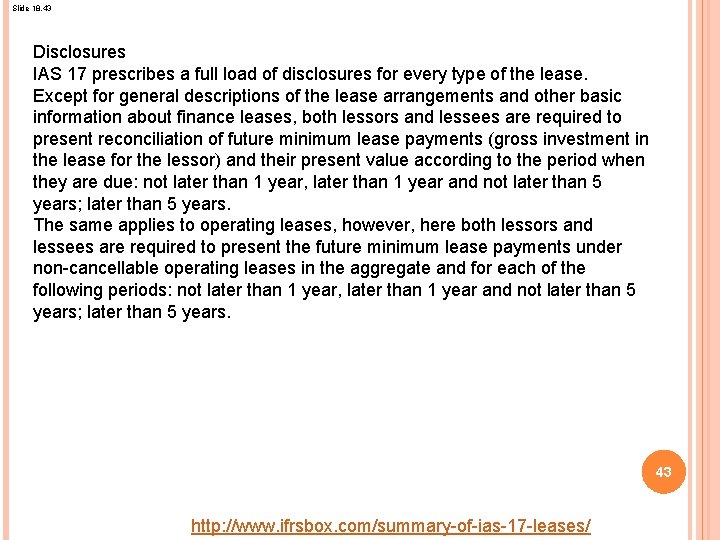 Slide 18.43

Disclosures
IAS 17 prescribes a full load of disclosures for every type of the lease. Except for general descriptions of the lease arrangements and other basic information about finance leases, both lessors and lessees are required to present reconciliation of future minimum lease payments (gross investment in the lease for the lessor) and their present value according to the period when they are due: not later than 1 year, later than 1 year and not later than 5 years; later than 5 years.
The same applies to operating leases, however, here both lessors and lessees are required to present the future minimum lease payments under non-cancellable operating leases in the aggregate and for each of the following periods: not later than 1 year, later than 1 year and not later than 5 years; later than 5 years.

43

http://www.ifrsbox.com/summary-of-ias-17-leases/